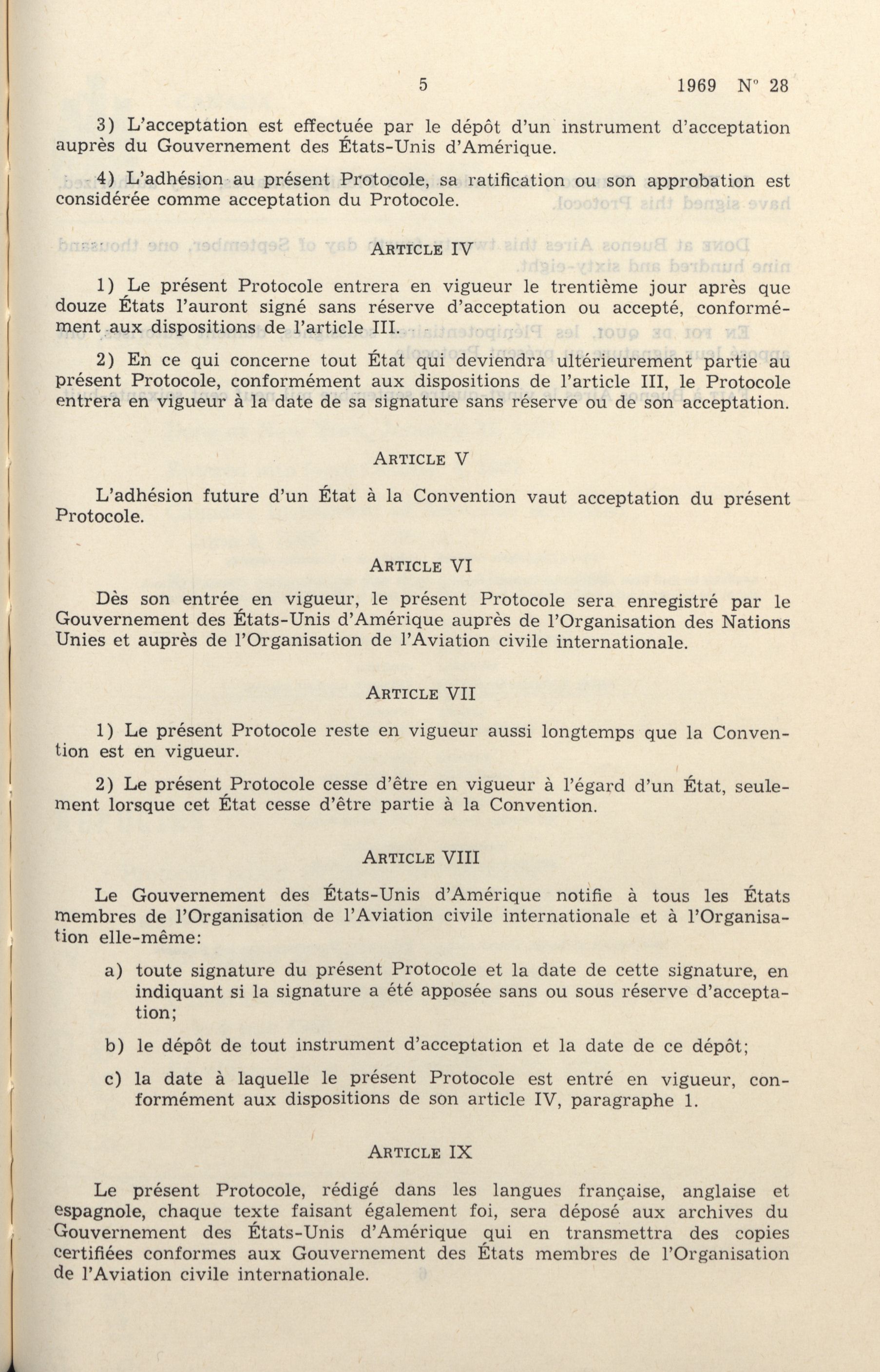 5 1969 N° 28

3) L'acceptation est effectuée par le dépôt d'un instrument d'acceptation auprès du Gouvernement des États-Unis d'Amérique.

4) L'adhésion au présent Protocole, sa ratification ou son approbation est considérée comme acceptation du Protocole.

ARTICLE IV

1) Le présent Protocole entrera en vigueur le trentième jour après que douze États l'auront signé sans réserve d'acceptation ou accepté, conformément aux dispositions de l'article III.

2) En ce qui concerne tout État qui deviendra ultérieurement partie au présent Protocole, conformément aux dispositions de l'article III, le Protocole entrera en vigueur à la date de sa signature sans réserve ou de son acceptation.

ARTICLE V

L'adhésion future d'un État à la Convention vaut acceptation du présent Protocole.

ARTICLE VI

Dès son entrée en vigueur, le présent Protocole sera enregistré par le Gouvernement des États-Unis d'Amérique auprès de l'Organisation des Nations Unies et auprès de l'Organisation de l'Aviation civile internationale.

ARTICLE VII

1) Le présent Protocole reste en vigueur aussi longtemps que la Convention est en vigueur.

2) Le présent Protocole cesse d'être en vigueur à l'égard d'un État, seulement lorsque cet État cesse d'être partie à la Convention.

ARTICLE VIII

Le Gouvernement des États-Unis d'Amérique notifie à tous les États membres de l'Organisation de l'Aviation civile internationale et à l'Organisation elle-même:

a) toute signature du présent Protocole et la date de cette signature, en indiquant si la signature a été apposée sans ou sous réserve d'acceptation;

b) le dépôt de tout instrument d'acceptation et la date de ce dépôt;

c) la date à laquelle le présent Protocole est entré en vigueur, conformément aux dispositions de son article IV, paragraphe 1.

ARTICLE IX

Le présent Protocole, rédigé dans les langues française, anglaise et espagnole, chaque texte faisant également foi, sera déposé aux archives du Gouvernement des États-Unis d'Amérique qui en transmettra des copies certifiées conformes aux Gouvernement des États membres de l'Organisation de l'Aviation civile internationale.